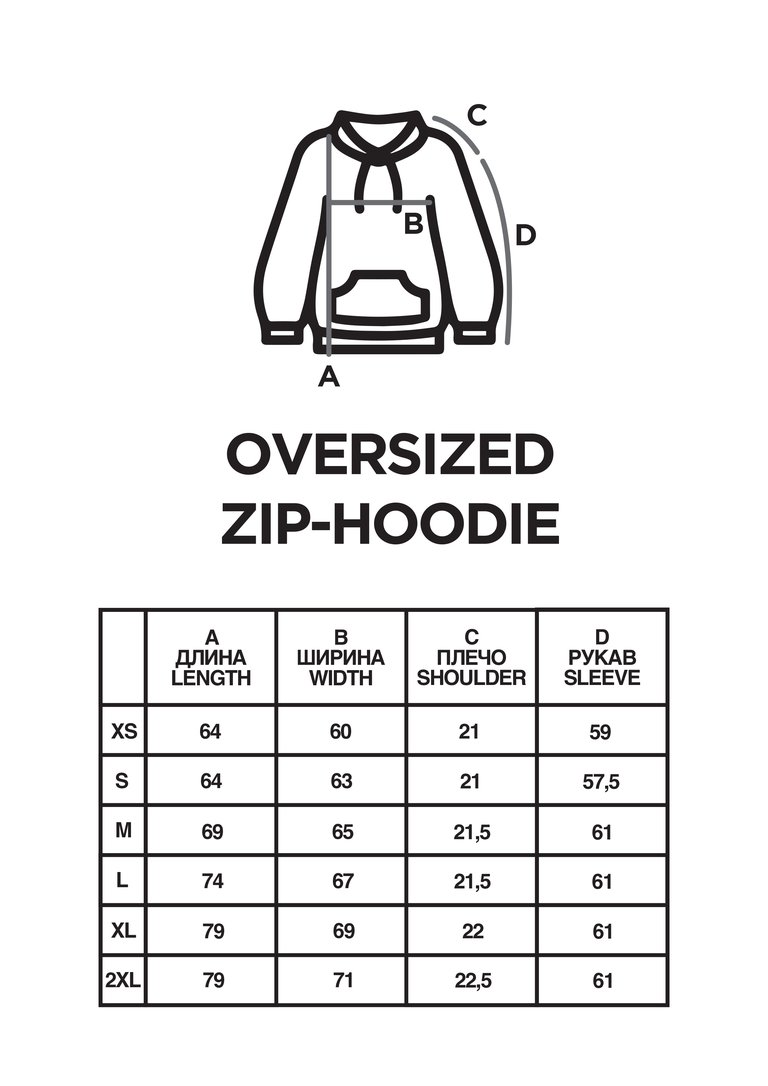 C
B
D
A

OVERSIZED
ZIP-HOODIE

| | A ДЛИНА LENGTH | B ШИРИНА WIDTH | C ПЛЕЧО SHOULDER | D РУКАВ SLEEVE |
|---|---|---|---|---|
| XS | 64 | 60 | 21 | 59 |
| S | 64 | 63 | 21 | 57,5 |
| M | 69 | 65 | 21,5 | 61 |
| L | 74 | 67 | 21,5 | 61 |
| XL | 79 | 69 | 22 | 61 |
| 2XL | 79 | 71 | 22,5 | 61 |